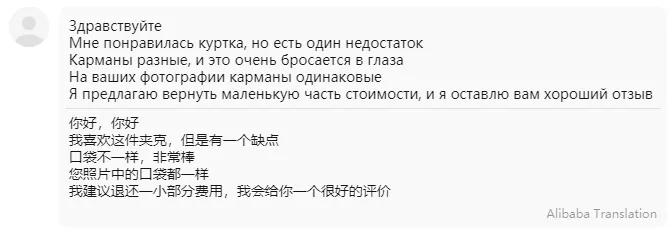 Здравствуйте
Мне понравилась куртка, но есть один недостаток
Карманы разные, и это очень бросается в глаза
На ваших фотографии карманы одинаковые
Я предлагаю вернуть маленькую часть стоимости, и я оставлю вам хороший отзыв

你好，你好
我喜欢这件夹克，但是有一个缺点
口袋不一样，非常棒
您照片中的口袋都一样
我建议退还一小部分费用，我会给你一个很好的评价

Alibaba Translation